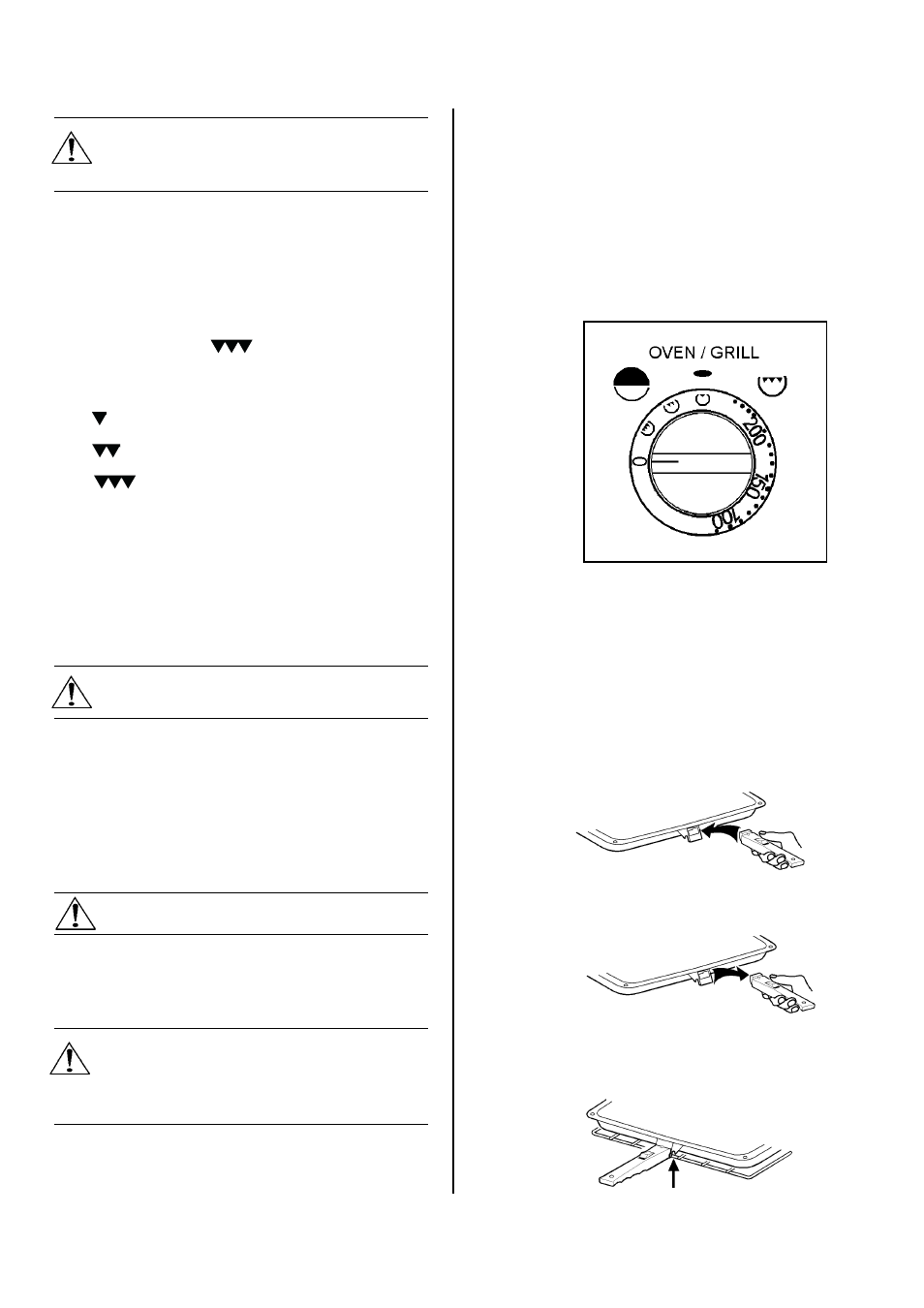 OVEN / GRILL

0

200

150

100